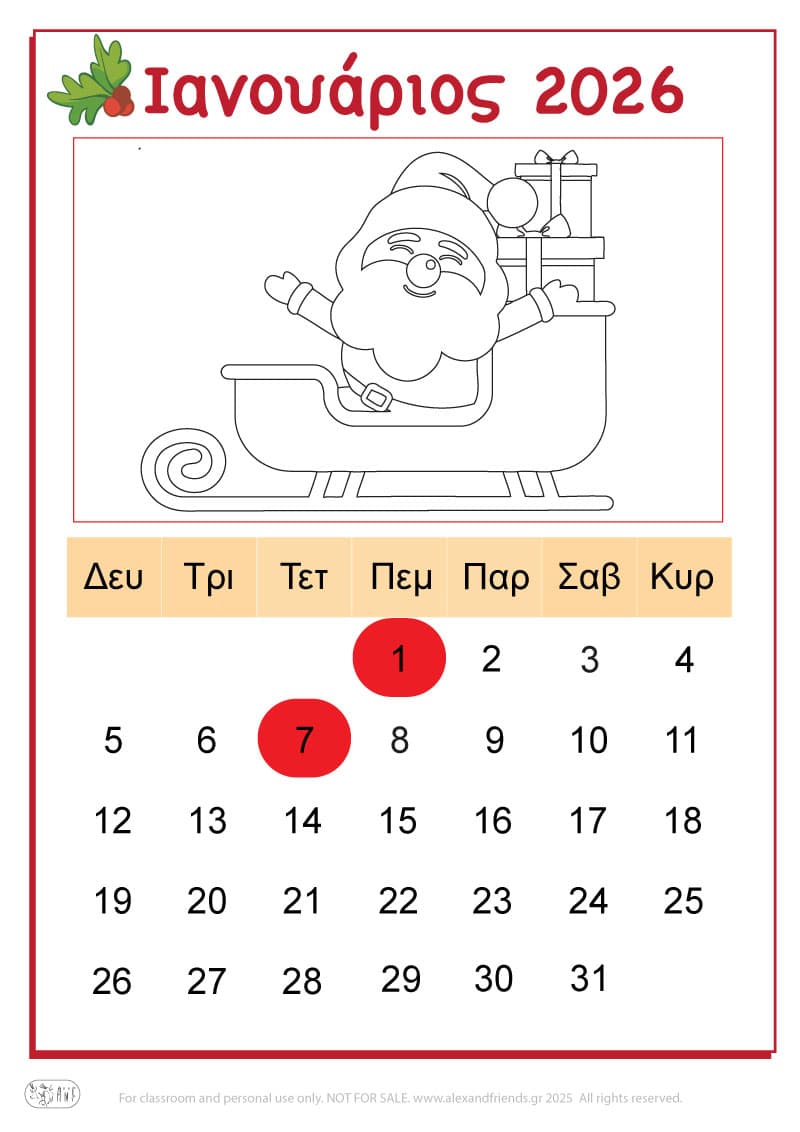 Ιανουάριος 2026

| Δευ | Τρι | Τετ | Πεμ | Παρ | Σαβ | Κυρ |
|---|---|---|---|---|---|---|
|  |  |  | 1 | 2 | 3 | 4 |
| 5 | 6 | 7 | 8 | 9 | 10 | 11 |
| 12 | 13 | 14 | 15 | 16 | 17 | 18 |
| 19 | 20 | 21 | 22 | 23 | 24 | 25 |
| 26 | 27 | 28 | 29 | 30 | 31 |  |

For classroom and personal use only. NOT FOR SALE. www.alexandfriends.gr 2025 All rights reserved.